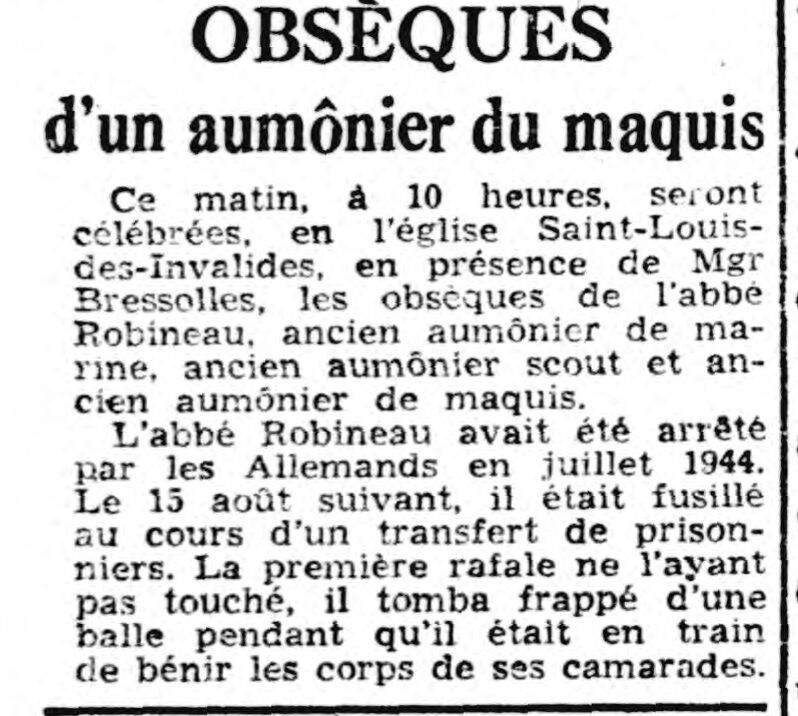 OBSÈQUES
d'un aumônier du maquis

Ce matin, à 10 heures, seront célébrées, en l'église Saint-Louis-des-Invalides, en présence de Mgr Bressolles, les obsèques de l'abbé Robineau, ancien aumônier de marine, ancien aumônier scout et ancien aumônier de maquis.

L'abbé Robineau avait été arrêté par les Allemands en juillet 1944. Le 15 août suivant, il était fusillé au cours d'un transfert de prisonniers. La première rafale ne l'ayant pas touché, il tomba frappé d'une balle pendant qu'il était en train de bénir les corps de ses camarades.